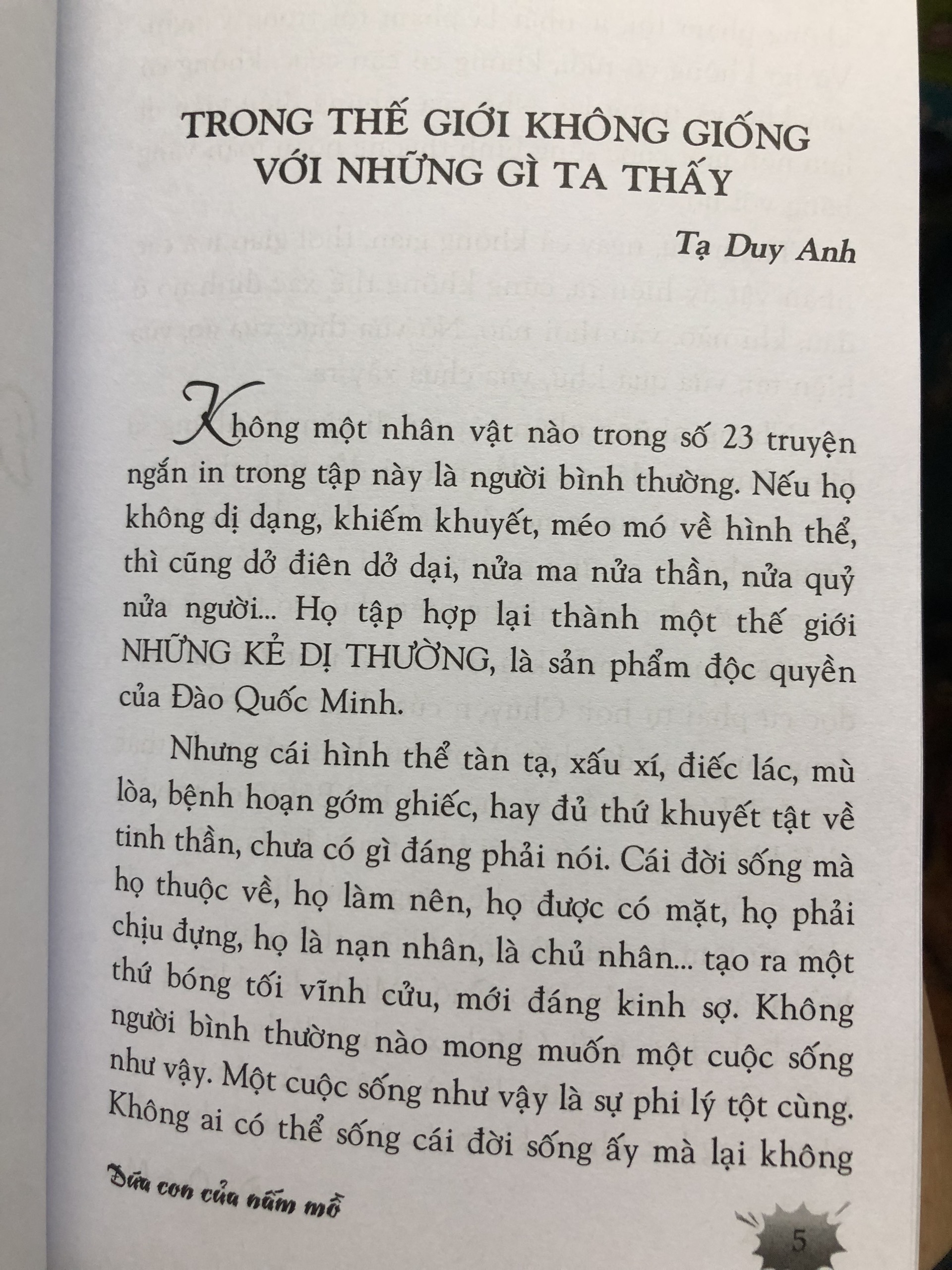 TRONG THẾ GIỚI KHÔNG GIỐNG VỚI NHỮNG GÌ TA THẤY

Tạ Duy Anh

Không một nhân vật nào trong số 23 truyện ngắn in trong tập này là người bình thường. Nếu họ không dị dạng, khiếm khuyết, méo mó về hình thể, thì cũng dở điên dở dại, nửa ma nửa thần, nửa quỷ nửa người... Họ tập hợp lại thành một thế giới NHỮNG KẺ DỊ THƯỜNG, là sản phẩm độc quyền của Đào Quốc Minh.

Nhưng cái hình thể tàn tạ, xấu xí, điếc lác, mù lòa, bệnh hoạn gớm ghiếc, hay đủ thứ khuyết tật về tinh thần, chưa có gì đáng phải nói. Cái đời sống mà họ thuộc về, họ làm nên, họ được có mặt, họ phải chịu đựng, họ là nạn nhân, là chủ nhân... tạo ra một thứ bóng tối vĩnh cửu, mới đáng kinh sợ. Không người bình thường nào mong muốn một cuộc sống như vậy. Một cuộc sống như vậy là sự phi lý tột cùng. Không ai có thể sống cái đời sống ấy mà lại không

Đứa con của nấm mồ

5